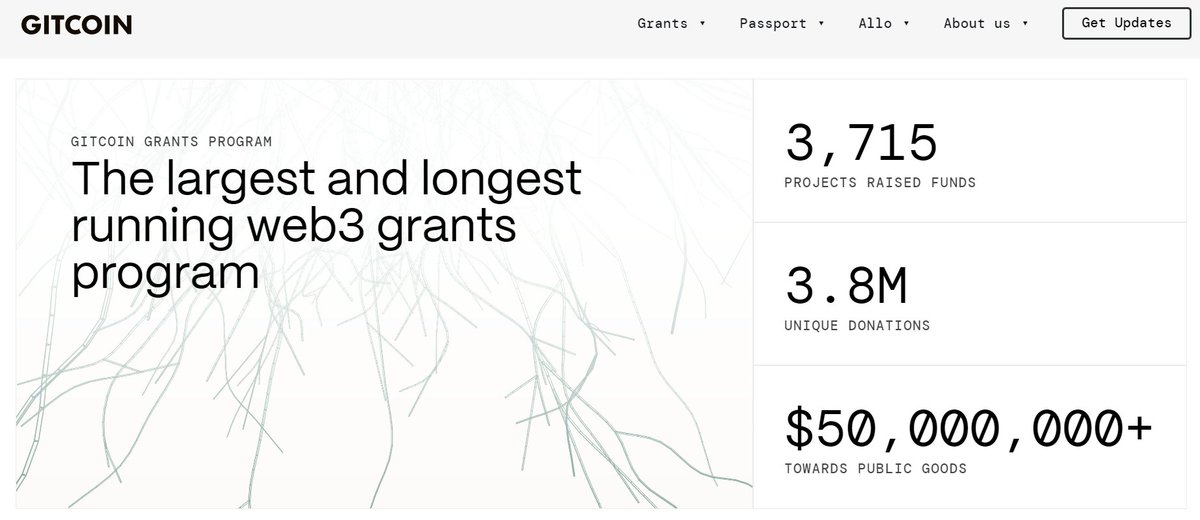 GITCOIN

Grants ▾ Passport ▾ Allo ▾ About us ▾ Get Updates

GITCOIN GRANTS PROGRAM

The largest and longest running web3 grants program

3,715
PROJECTS RAISED FUNDS

3.8M
UNIQUE DONATIONS

$50,000,000+
TOWARDS PUBLIC GOODS